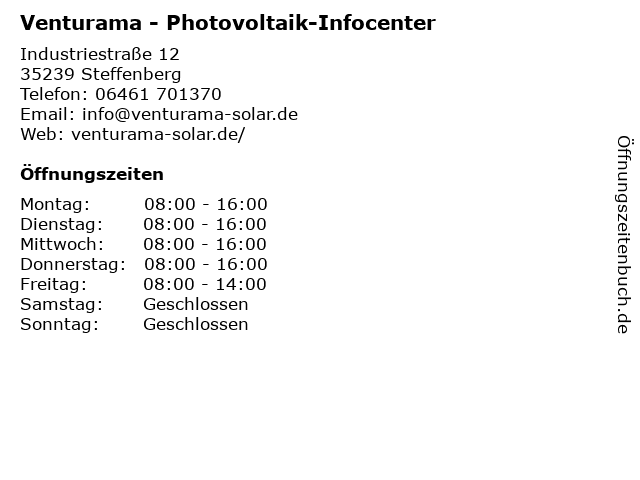 Venturama - Photovoltaik-Infocenter

Industriestraße 12
35239 Steffenberg
Telefon: 06461 701370
Email: info@venturama-solar.de
Web: venturama-solar.de/

Öffnungszeiten

Montag: 08:00 - 16:00
Dienstag: 08:00 - 16:00
Mittwoch: 08:00 - 16:00
Donnerstag: 08:00 - 16:00
Freitag: 08:00 - 14:00
Samstag: Geschlossen
Sonntag: Geschlossen

Öffnungszeitenbuch.de